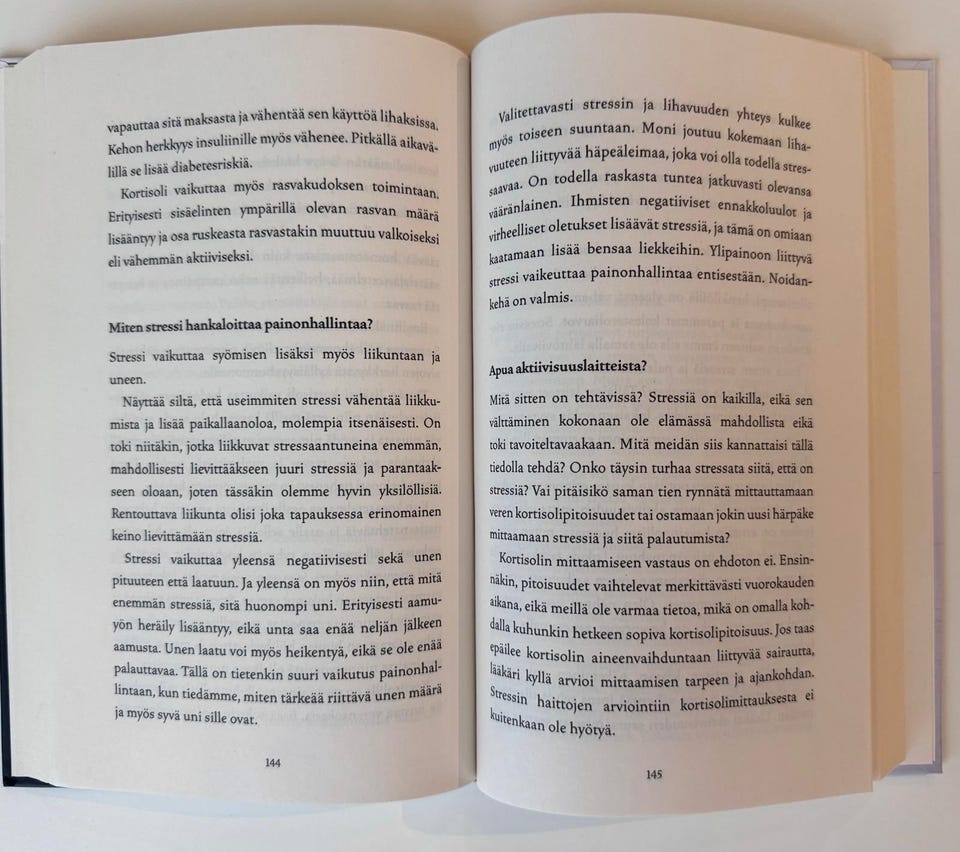 vapauttaa sitä maksasta ja vähentää sen käyttöä lihaksissa. Kehon herkkyys insuliinille myös vähenee. Pitkällä aikavälillä se lisää diabetesriskiä.

Kortisoli vaikuttaa myös rasvakudoksen toimintaan. Erityisesti sisäelinten ympärillä olevan rasvan määrä lisääntyy ja osa ruskeasta rasvastakin muuttuu valkoiseksi eli vähemmän aktiiviseksi.

Miten stressi hankaloittaa painonhallintaa?

Stressi vaikuttaa syömisen lisäksi myös liikuntaan ja uneen.

Näyttää siltä, että useimmiten stressi vähentää liikkumista ja lisää paikallaanoloa, molempia itsenäisesti. On toki niitäkin, jotka liikkuvat stressaantuneina enemmän, mahdollisesti lievittääkseen juuri stressiä ja parantaakseen oloaan, joten tässäkin olemme hyvin yksilöllisiä. Rentouttava liikunta olisi joka tapauksessa erinomainen keino lievittämään stressiä.

Stressi vaikuttaa yleensä negatiivisesti sekä unen pituuteen että laatuun. Ja yleensä on myös niin, että mitä enemmän stressiä, sitä huonompi uni. Erityisesti aamuyön heräily lisääntyy, eikä unta saa enää neljän jälkeen aamusta. Unen laatu voi myös heikentyä, eikä se ole enää palauttavaa. Tällä on tietenkin suuri vaikutus painonhallintaan, kun tiedämme, miten tärkeää riittävä unen määrä ja myös syvä uni sille ovat.

144

Valitettavasti stressin ja lihavuuden yhteys kulkee myös toiseen suuntaan. Moni joutuu kokemaan lihavuuteen liittyvää häpeäleimaa, joka voi olla todella stressaavaa. On todella raskasta tuntea jatkuvasti olevansa vääränlainen. Ihmisten negatiiviset ennakkoluulot ja virheelliset oletukset lisäävät stressiä, ja tämä on omiaan kaatamaan lisää bensaa liekkeihin. Ylipainoon liittyvä stressi vaikeuttaa painonhallintaa entisestään. Noidankehä on valmis.

Apua aktiivisuuslaitteista?

Mitä sitten on tehtävissä? Stressiä on kaikilla, eikä sen välttäminen kokonaan ole elämässä mahdollista eikä toki tavoiteltavaakaan. Mitä meidän siis kannattaisi tällä tiedolla tehdä? Onko täysin turhaa stressata siitä, että on stressiä? Vai pitäisikö saman tien rynnätä mittauttamaan veren kortisolipitoisuudet tai ostamaan jokin uusi härpäke mittaamaan stressiä ja siitä palautumista?

Kortisolin mittaamiseen vastaus on ehdoton ei. Ensinnäkin, pitoisuudet vaihtelevat merkittävästi vuorokauden aikana, eikä meillä ole varmaa tietoa, mikä on omalla kohdalla kuhunkin hetkeen sopiva kortisolipitoisuus. Jos taas epäilee kortisolin aineenvaihduntaan liittyvää sairautta, lääkäri kyllä arvioi mittaamisen tarpeen ja ajankohdan. Stressin haittojen arviointiin kortisolimittauksesta ei kuitenkaan ole hyötyä.

145